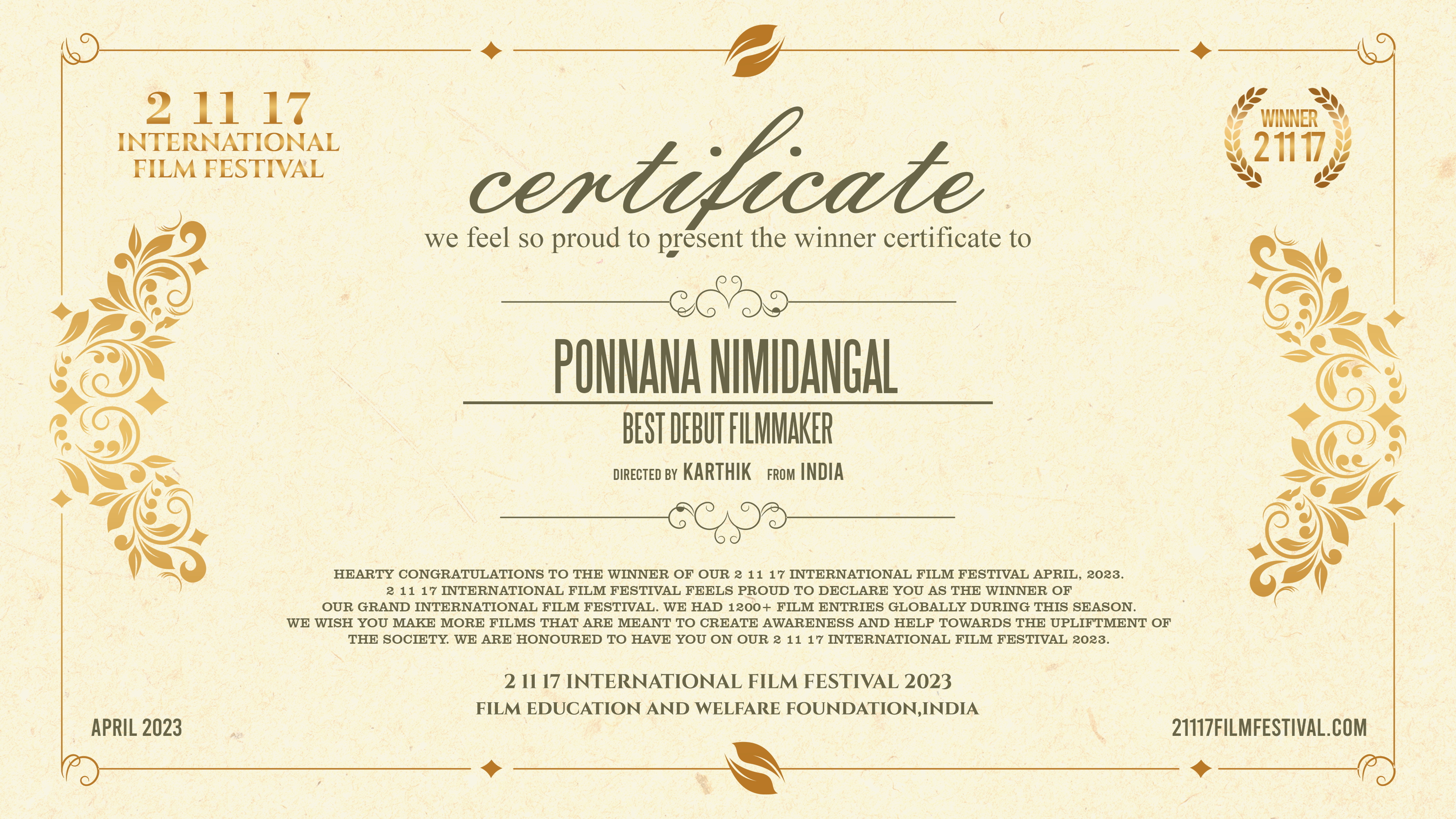 2 11 17
INTERNATIONAL
FILM FESTIVAL

WINNER
2 11 17

certificate

we feel so proud to present the winner certificate to

PONNANA NIMIDANGAL

BEST DEBUT FILMMAKER

DIRECTED BY KARTHIK FROM INDIA

HEARTY CONGRATULATIONS TO THE WINNER OF OUR 2 11 17 INTERNATIONAL FILM FESTIVAL APRIL, 2023. 2 11 17 INTERNATIONAL FILM FESTIVAL FEELS PROUD TO DECLARE YOU AS THE WINNER OF OUR GRAND INTERNATIONAL FILM FESTIVAL. WE HAD 1200+ FILM ENTRIES GLOBALLY DURING THIS SEASON. WE WISH YOU MAKE MORE FILMS THAT ARE MEANT TO CREATE AWARENESS AND HELP TOWARDS THE UPLIFTMENT OF THE SOCIETY. WE ARE HONOURED TO HAVE YOU ON OUR 2 11 17 INTERNATIONAL FILM FESTIVAL 2023.

2 11 17 INTERNATIONAL FILM FESTIVAL 2023
FILM EDUCATION AND WELFARE FOUNDATION,INDIA

APRIL 2023

21117FILMFESTIVAL.COM